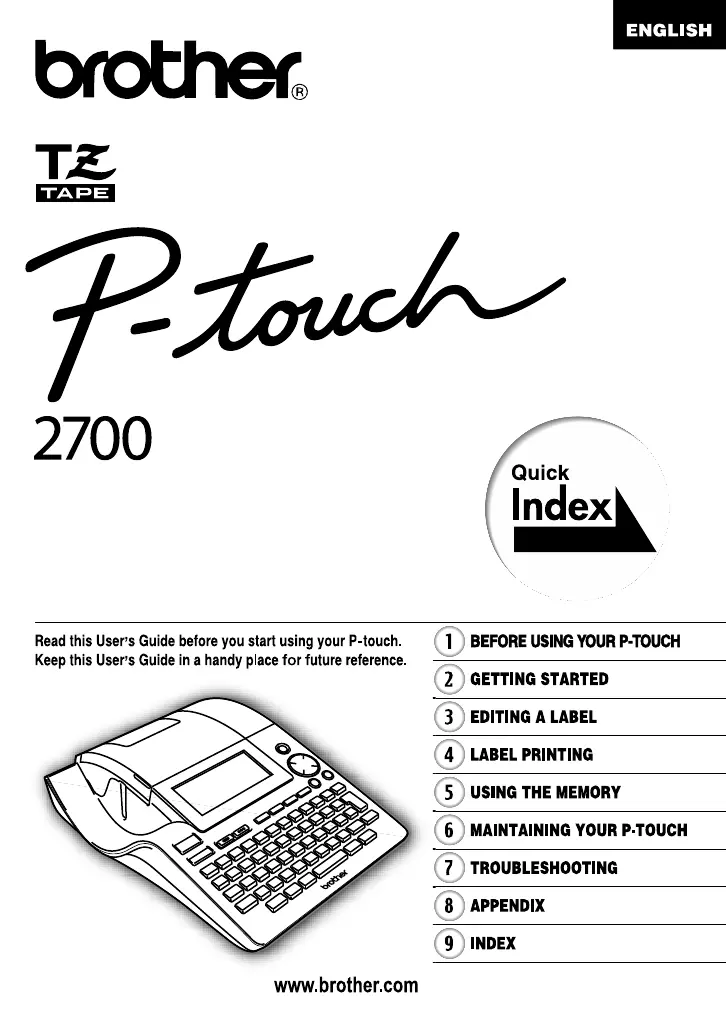 ENGLISH

brother®

TZ
TAPE

P-touch

2700

Quick
Index

Read this User's Guide before you start using your P-touch.
Keep this User's Guide in a handy place for future reference.

1 BEFORE USING YOUR P-TOUCH
2 GETTING STARTED
3 EDITING A LABEL
4 LABEL PRINTING
5 USING THE MEMORY
6 MAINTAINING YOUR P-TOUCH
7 TROUBLESHOOTING
8 APPENDIX
9 INDEX

www.brother.com